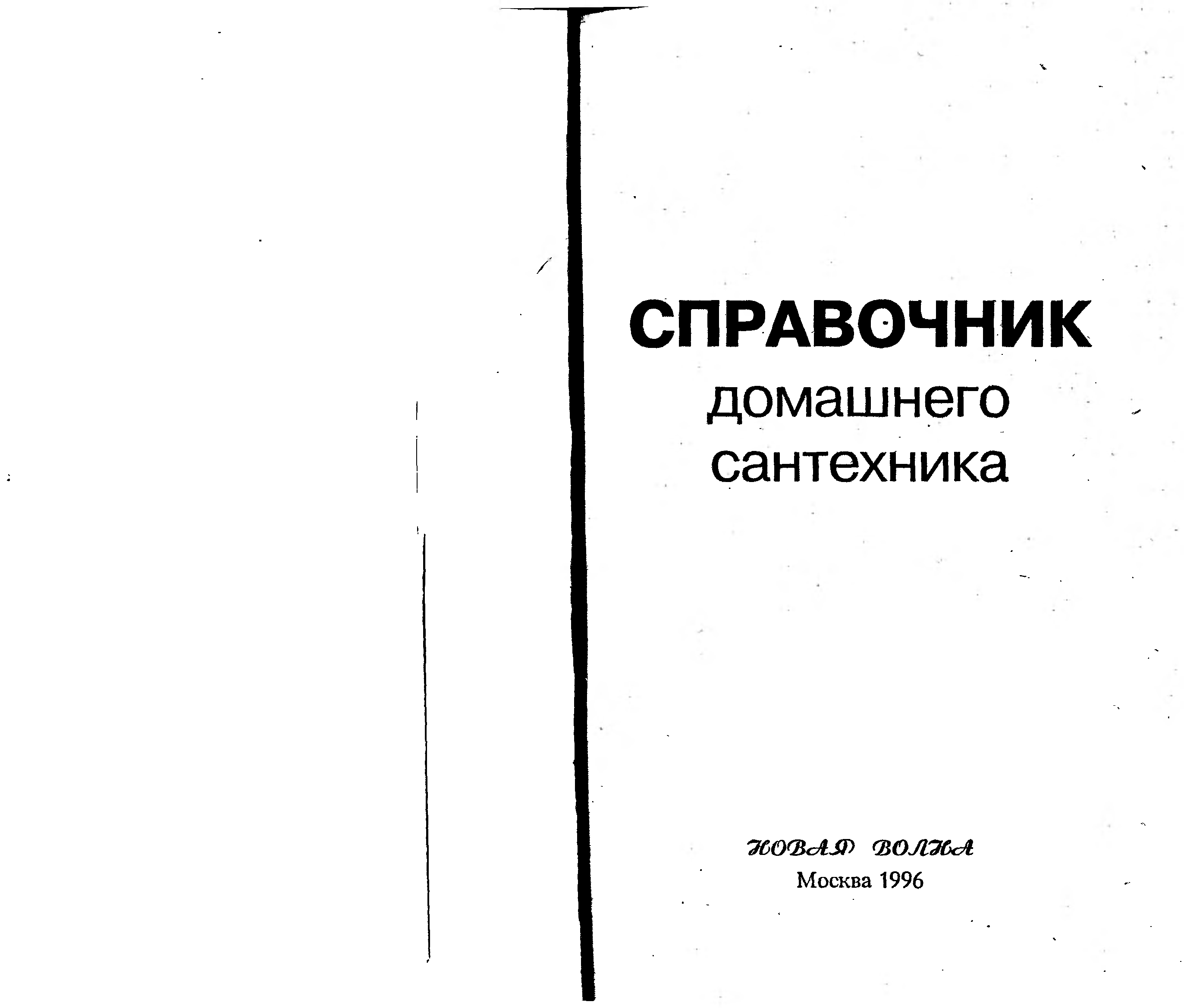 СПРАВОЧНИК
домашнего
сантехника

НОВАЯ ВОЛНА
Москва 1996